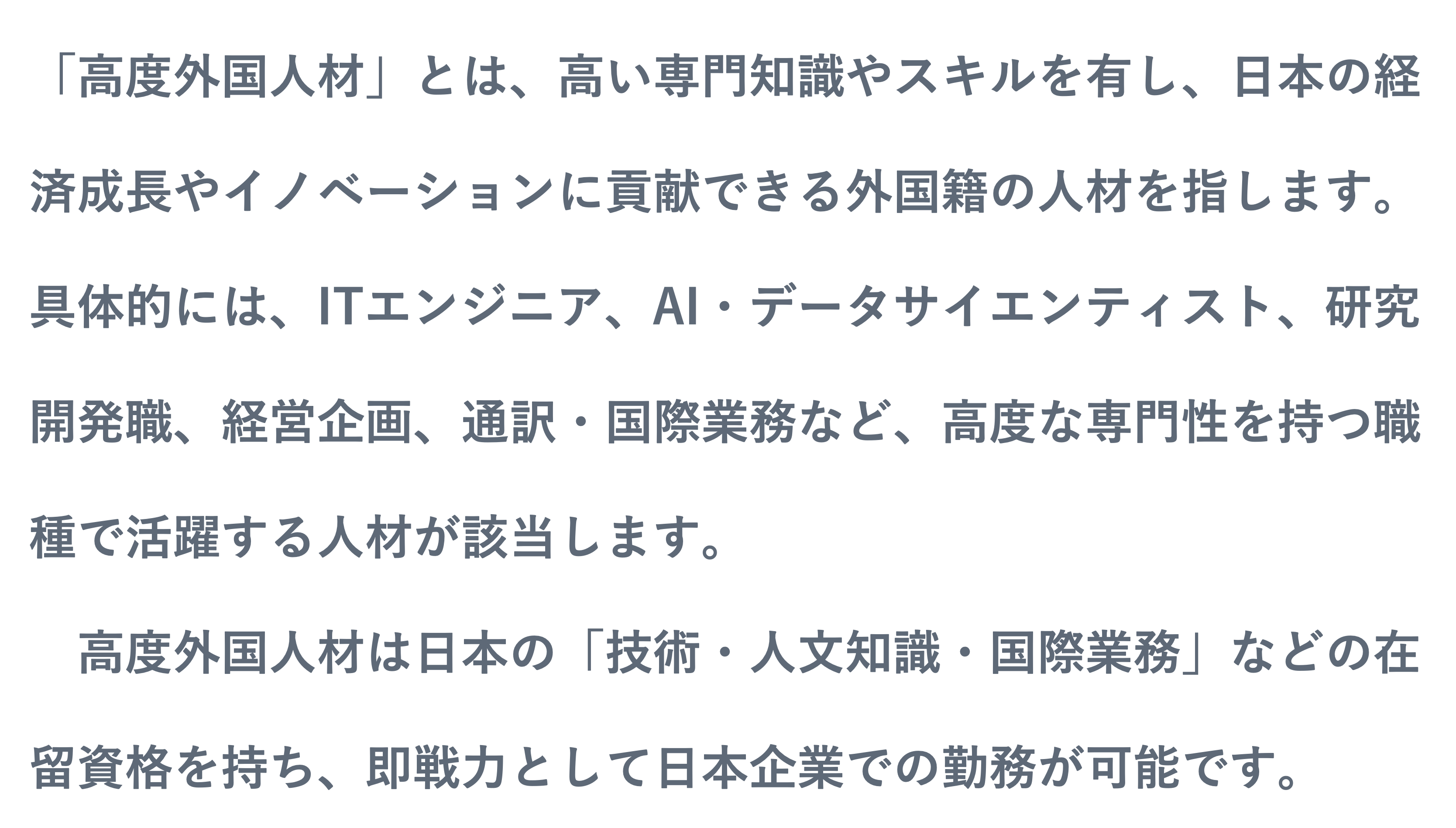 「高度外国人材」とは、高い専門知識やスキルを有し、日本の経済成長やイノベーションに貢献できる外国籍の人材を指します。具体的には、ITエンジニア、AI・データサイエンティスト、研究開発職、経営企画、通訳・国際業務など、高度な専門性を持つ職種で活躍する人材が該当します。

高度外国人材は日本の「技術・人文知識・国際業務」などの在留資格を持ち、即戦力として日本企業での勤務が可能です。